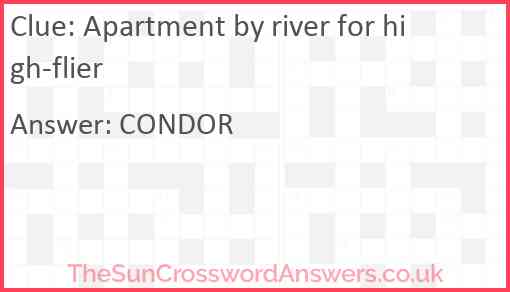 Clue: Apartment by river for high-flier

Answer: CONDOR

TheSunCrosswordAnswers.co.uk